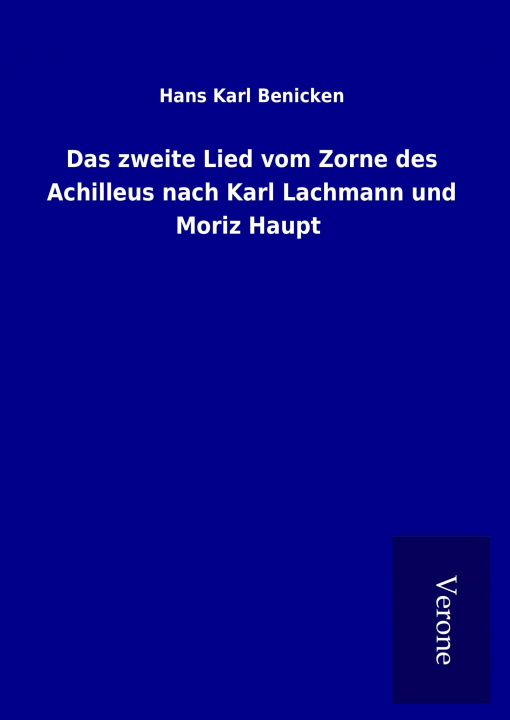 Hans Karl Benicken

Das zweite Lied vom Zorne des Achilleus nach Karl Lachmann und Moriz Haupt

Verone